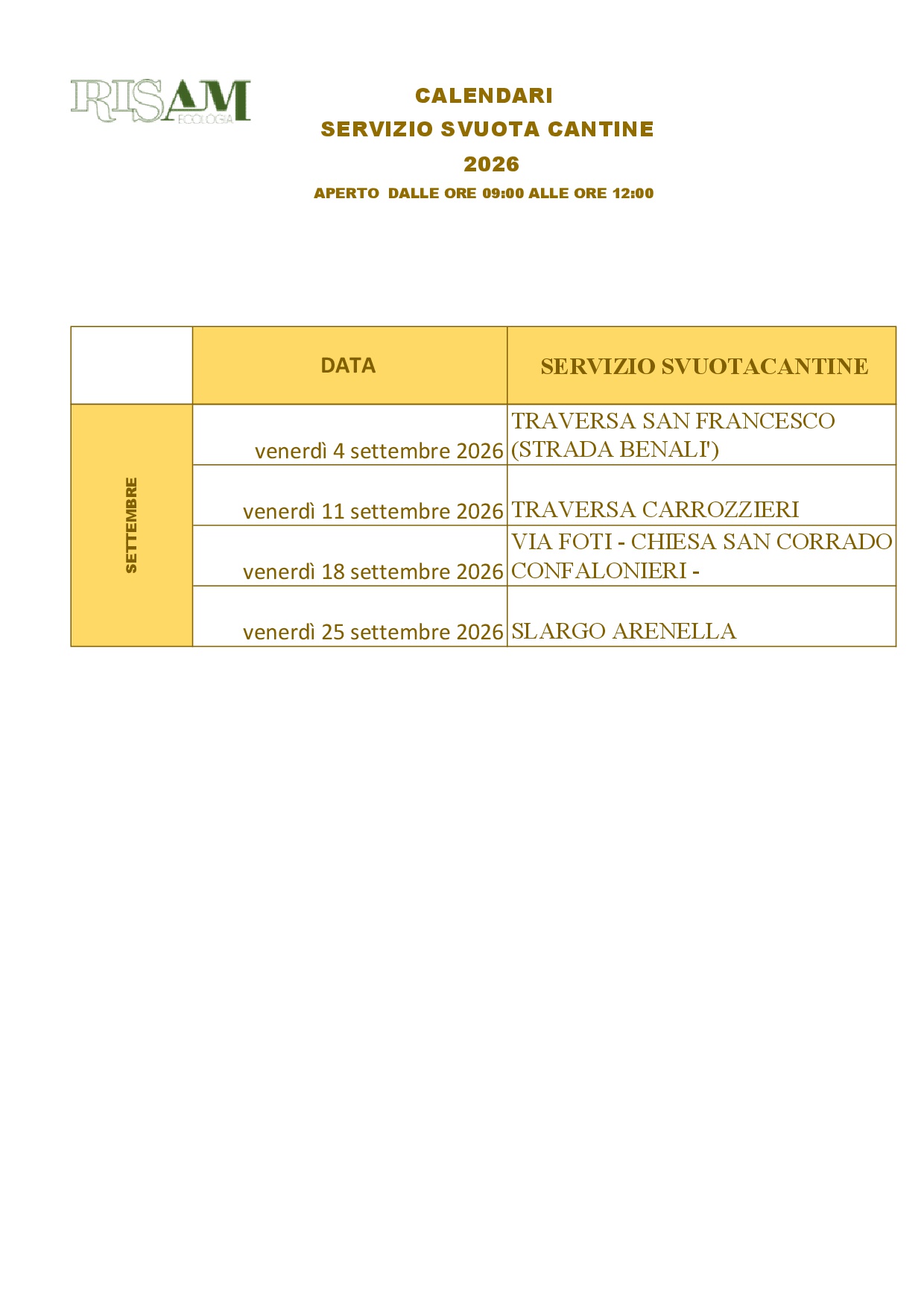 RISAM
ECOLOGIA

CALENDARI
SERVIZIO SVUOTA CANTINE
2026
APERTO DALLE ORE 09:00 ALLE ORE 12:00

|  | DATA | SERVIZIO SVUOTACANTINE |
|---|---|---|
| SETTEMBRE | venerdì 4 settembre 2026 | TRAVERSA SAN FRANCESCO (STRADA BENALI') |
|  | venerdì 11 settembre 2026 | TRAVERSA CARROZZIERI |
|  | venerdì 18 settembre 2026 | VIA FOTI - CHIESA SAN CORRADO CONFALONIERI - |
|  | venerdì 25 settembre 2026 | SLARGO ARENELLA |